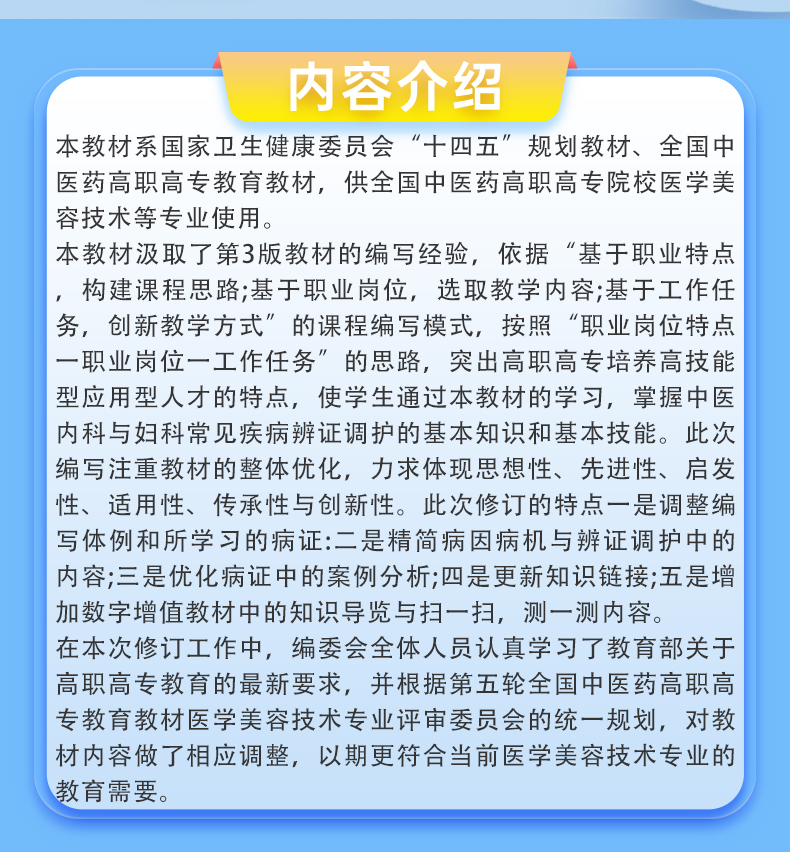 内容介绍

本教材系国家卫生健康委员会“十四五”规划教材、全国中医药高职高专教育教材，供全国中医药高职高专院校医学美容技术等专业使用。

本教材汲取了第3版教材的编写经验，依据“基于职业特点，构建课程思路;基于职业岗位，选取教学内容;基于工作任务，创新教学方式”的课程编写模式，按照“职业岗位特点一职业岗位一工作任务”的思路，突出高职高专培养高技能型应用型人才的特点，使学生通过本教材的学习，掌握中医内科与妇科常见疾病辨证调护的基本知识和基本技能。此次编写注重教材的整体优化，力求体现思想性、先进性、启发性、适用性、传承性与创新性。此次修订的特点一是调整编写体例和所学习的病证:二是精简病因病机与辨证调护中的内容;三是优化病证中的案例分析;四是更新知识链接;五是增加数字增值教材中的知识导览与扫一扫，测一测内容。

在本次修订工作中，编委会全体人员认真学习了教育部关于高职高专教育的最新要求，并根据第五轮全国中医药高职高专教育教材医学美容技术专业评审委员会的统一规划，对教材内容做了相应调整，以期更符合当前医学美容技术专业的教育需要。